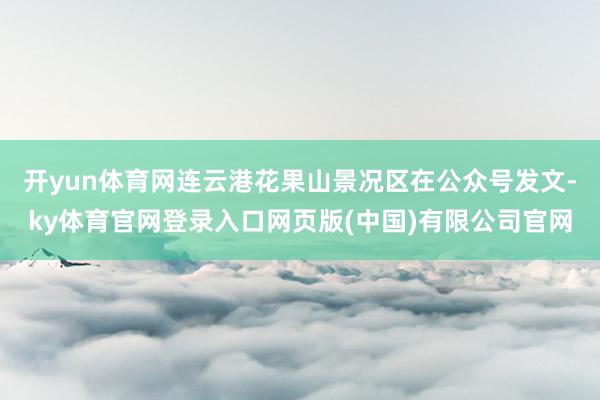 开yun体育网连云港花果山景况区在公众号发文-ky体育官网登录入口网页版(中国)有限公司官网